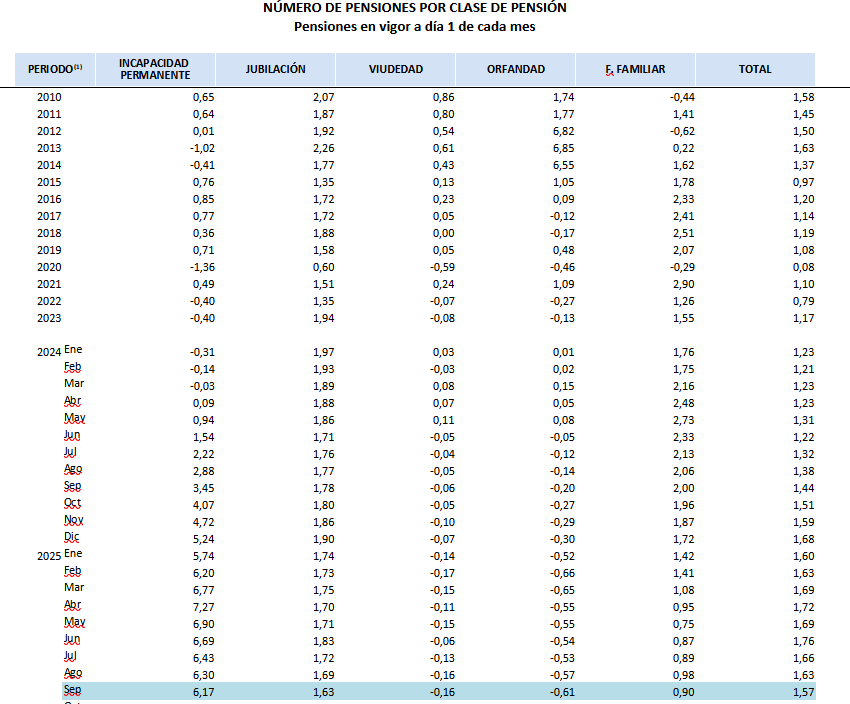 NÚMERO DE PENSIONES POR CLASE DE PENSIÓN
Pensiones en vigor a día 1 de cada mes

| PERIODO$^{(1)}$ | INCAPACIDAD PERMANENTE | JUBILACIÓN | VIUDEDAD | ORFANDAD | F. FAMILIAR | TOTAL |
|---|---|---|---|---|---|---|
| 2010 | 0,65 | 2,07 | 0,86 | 1,74 | -0,44 | 1,58 |
| 2011 | 0,64 | 1,87 | 0,80 | 1,77 | 1,41 | 1,45 |
| 2012 | 0,01 | 1,92 | 0,54 | 6,82 | -0,62 | 1,50 |
| 2013 | -1,02 | 2,26 | 0,61 | 6,85 | 0,22 | 1,63 |
| 2014 | -0,41 | 1,77 | 0,43 | 6,55 | 1,62 | 1,37 |
| 2015 | 0,76 | 1,35 | 0,13 | 1,05 | 1,78 | 0,97 |
| 2016 | 0,85 | 1,72 | 0,23 | 0,09 | 2,33 | 1,20 |
| 2017 | 0,77 | 1,72 | 0,05 | -0,12 | 2,41 | 1,14 |
| 2018 | 0,36 | 1,88 | 0,00 | -0,17 | 2,51 | 1,19 |
| 2019 | 0,71 | 1,58 | 0,05 | 0,48 | 2,07 | 1,08 |
| 2020 | -1,36 | 0,60 | -0,59 | -0,46 | -0,29 | 0,08 |
| 2021 | 0,49 | 1,51 | 0,24 | 1,09 | 2,90 | 1,10 |
| 2022 | -0,40 | 1,35 | -0,07 | -0,27 | 1,26 | 0,79 |
| 2023 | -0,40 | 1,94 | -0,08 | -0,13 | 1,55 | 1,17 |
| 2024 Ene | -0,31 | 1,97 | 0,03 | 0,01 | 1,76 | 1,23 |
| Feb | -0,14 | 1,93 | -0,03 | 0,02 | 1,75 | 1,21 |
| Mar | -0,03 | 1,89 | 0,08 | 0,15 | 2,16 | 1,23 |
| Abr | 0,09 | 1,88 | 0,07 | 0,05 | 2,48 | 1,23 |
| May | 0,94 | 1,86 | 0,11 | 0,08 | 2,73 | 1,31 |
| Jun | 1,54 | 1,71 | -0,05 | -0,05 | 2,33 | 1,22 |
| Jul | 2,22 | 1,76 | -0,04 | -0,12 | 2,13 | 1,32 |
| Ago | 2,88 | 1,77 | -0,05 | -0,14 | 2,06 | 1,38 |
| Sep | 3,45 | 1,78 | -0,06 | -0,20 | 2,00 | 1,44 |
| Oct | 4,07 | 1,80 | -0,05 | -0,27 | 1,96 | 1,51 |
| Nov | 4,72 | 1,86 | -0,10 | -0,29 | 1,87 | 1,59 |
| Dic | 5,24 | 1,90 | -0,07 | -0,30 | 1,72 | 1,68 |
| 2025 Ene | 5,74 | 1,74 | -0,14 | -0,52 | 1,42 | 1,60 |
| Feb | 6,20 | 1,73 | -0,17 | -0,66 | 1,41 | 1,63 |
| Mar | 6,77 | 1,75 | -0,15 | -0,65 | 1,08 | 1,69 |
| Abr | 7,27 | 1,70 | -0,11 | -0,55 | 0,95 | 1,72 |
| May | 6,90 | 1,71 | -0,15 | -0,55 | 0,75 | 1,69 |
| Jun | 6,69 | 1,83 | -0,06 | -0,54 | 0,87 | 1,76 |
| Jul | 6,43 | 1,72 | -0,13 | -0,53 | 0,89 | 1,66 |
| Ago | 6,30 | 1,69 | -0,16 | -0,57 | 0,98 | 1,63 |
| Sep | 6,17 | 1,63 | -0,16 | -0,61 | 0,90 | 1,57 |